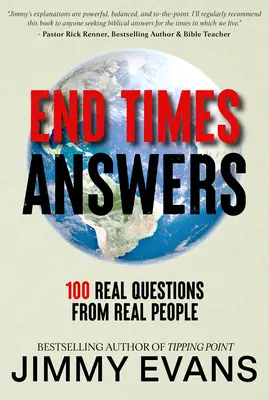 "Jimmy's explanations are powerful, balanced, and to-the-point. I'll regularly recommend this book to anyone seeking biblical answers for the times in which we live."
- Pastor Rick Renner, Bestselling Author & Bible Teacher

END TIMES
ANSWERS

100 REAL QUESTIONS
FROM REAL PEOPLE

BESTSELLING AUTHOR OF TIPPING POINT
JIMMY EVANS